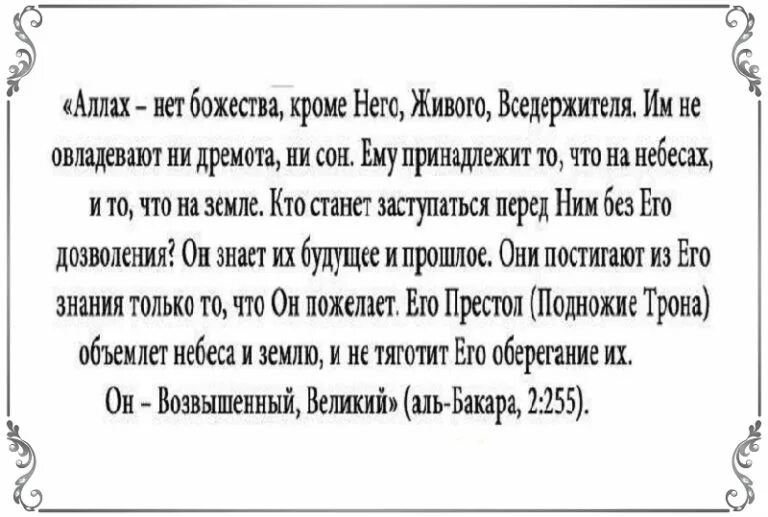 «Аллах - нет божества, кроме Него, Живого, Вседержителя. Им не овладевают ни дремота, ни сон. Ему принадлежит то, что на небесах, и то, что на земле. Кто станет заступаться перед Ним без Его дозволения? Он знает их будущее и прошлое. Они постигают из Его знания только то, что Он пожелает. Его Престол (Подножие Трона) объемлет небеса и землю, и не тяготит Его оберегание их. Он - Возвышенный, Великий» (аль-Бакара, 2:255).